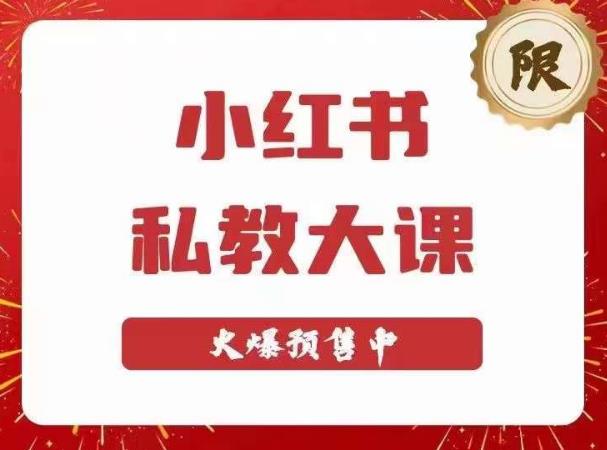 限

小红书
私教大课

火爆预售中